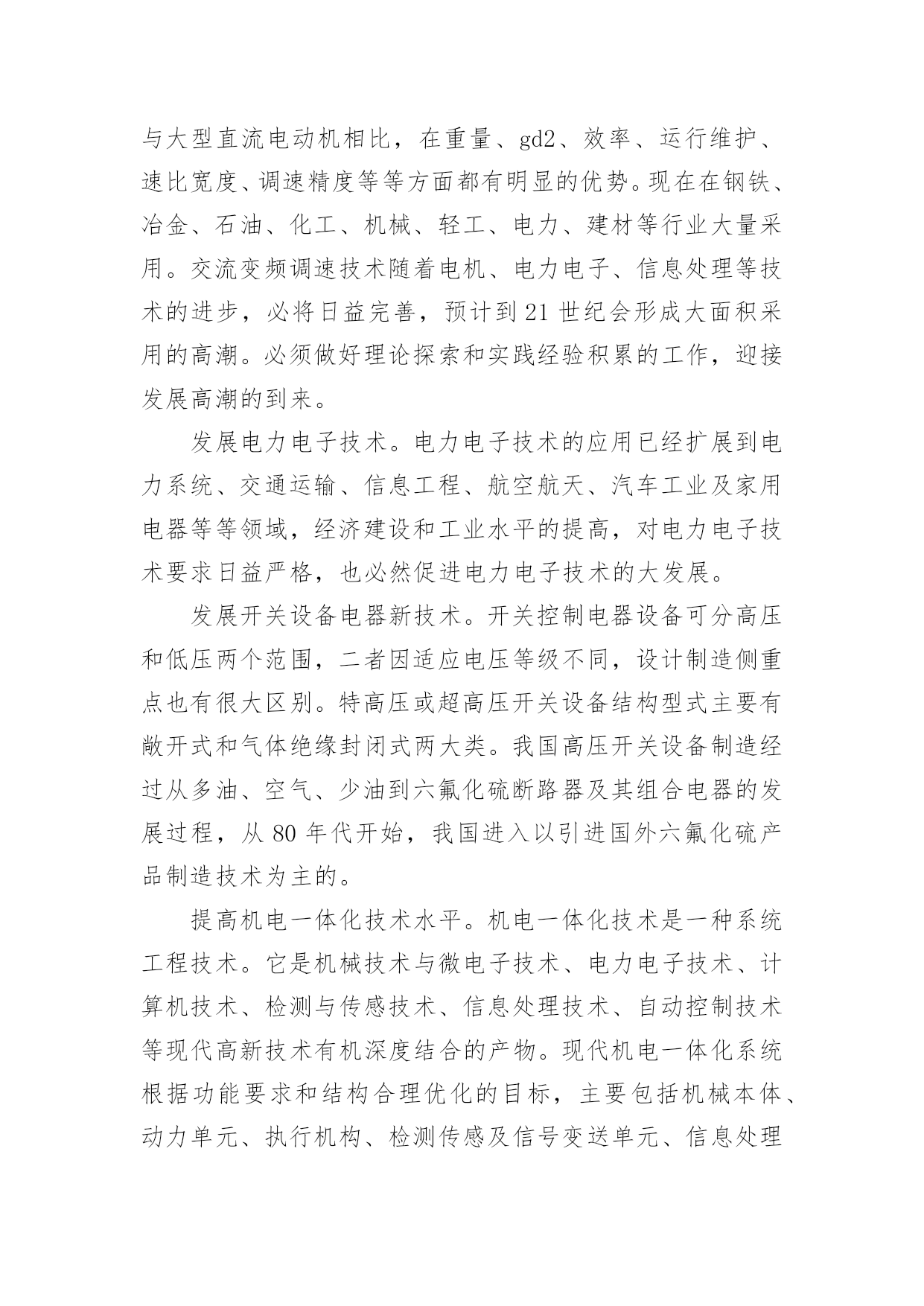 与大型直流电动机相比，在重量、gd2、效率、运行维护、速比宽度、调速精度等等方面都有明显的优势。现在在钢铁、冶金、石油、化工、机械、轻工、电力、建材等行业大量采用。交流变频调速技术随着电机、电力电子、信息处理等技术的进步，必将日益完善，预计到 21 世纪会形成大面积采用的高潮。必须做好理论探索和实践经验积累的工作，迎接发展高潮的到来。

发展电力电子技术。电力电子技术的应用已经扩展到电力系统、交通运输、信息工程、航空航天、汽车工业及家用电器等等领域，经济建设和工业水平的提高，对电力电子技术要求日益严格，也必然促进电力电子技术的大发展。

发展开关设备电器新技术。开关控制电器设备可分高压和低压两个范围，二者因适应电压等级不同，设计制造侧重点也有很大区别。特高压或超高压开关设备结构型式主要有敞开式和气体绝缘封闭式两大类。我国高压开关设备制造经过从多油、空气、少油到六氟化硫断路器及其组合电器的发展过程，从 80 年代开始，我国进入以引进国外六氟化硫产品制造技术为主的。

提高机电一体化技术水平。机电一体化技术是一种系统工程技术。它是机械技术与微电子技术、电力电子技术、计算机技术、检测与传感技术、信息处理技术、自动控制技术等现代高新技术有机深度结合的产物。现代机电一体化系统根据功能要求和结构合理优化的目标，主要包括机械本体、动力单元、执行机构、检测传感及信号变送单元、信息处理